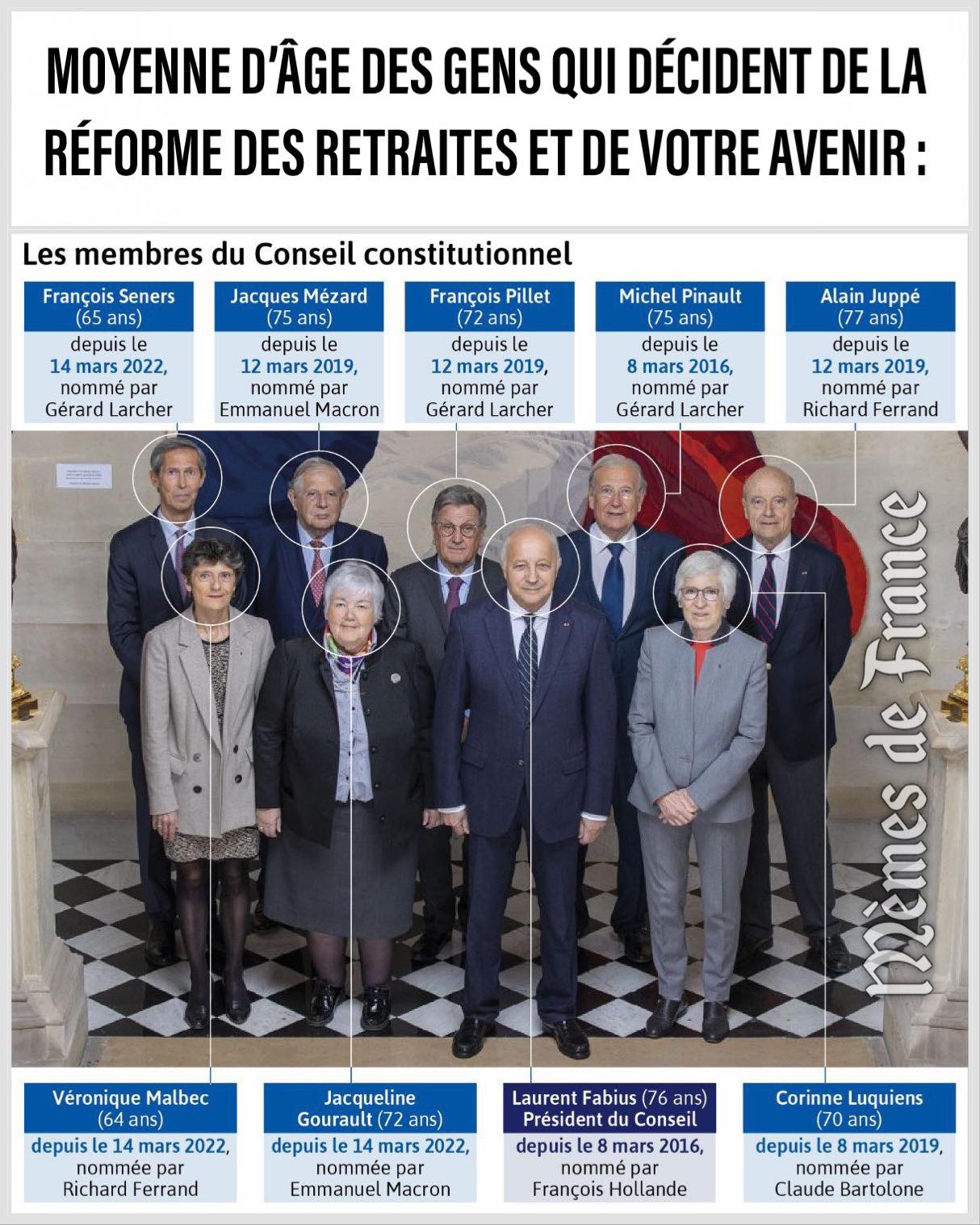 MOYENNE D'ÂGE DES GENS QUI DÉCIDENT DE LA RÉFORME DES RETRAITES ET DE VOTRE AVENIR :

Les membres du Conseil constitutionnel

François Seners (65 ans) depuis le 14 mars 2022, nommé par Gérard Larcher

Jacques Mézard (75 ans) depuis le 12 mars 2019, nommé par Emmanuel Macron

François Pillet (72 ans) depuis le 12 mars 2019, nommé par Gérard Larcher

Michel Pinault (75 ans) depuis le 8 mars 2016, nommé par Gérard Larcher

Alain Juppé (77 ans) depuis le 12 mars 2019, nommé par Richard Ferrand

Mèmes de France

Véronique Malbec (64 ans) depuis le 14 mars 2022, nommée par Richard Ferrand

Jacqueline Gourault (72 ans) depuis le 14 mars 2022, nommée par Emmanuel Macron

Laurent Fabius (76 ans) Président du Conseil depuis le 8 mars 2016, nommé par François Hollande

Corinne Luquiens (70 ans) depuis le 8 mars 2019, nommée par Claude Bartolone